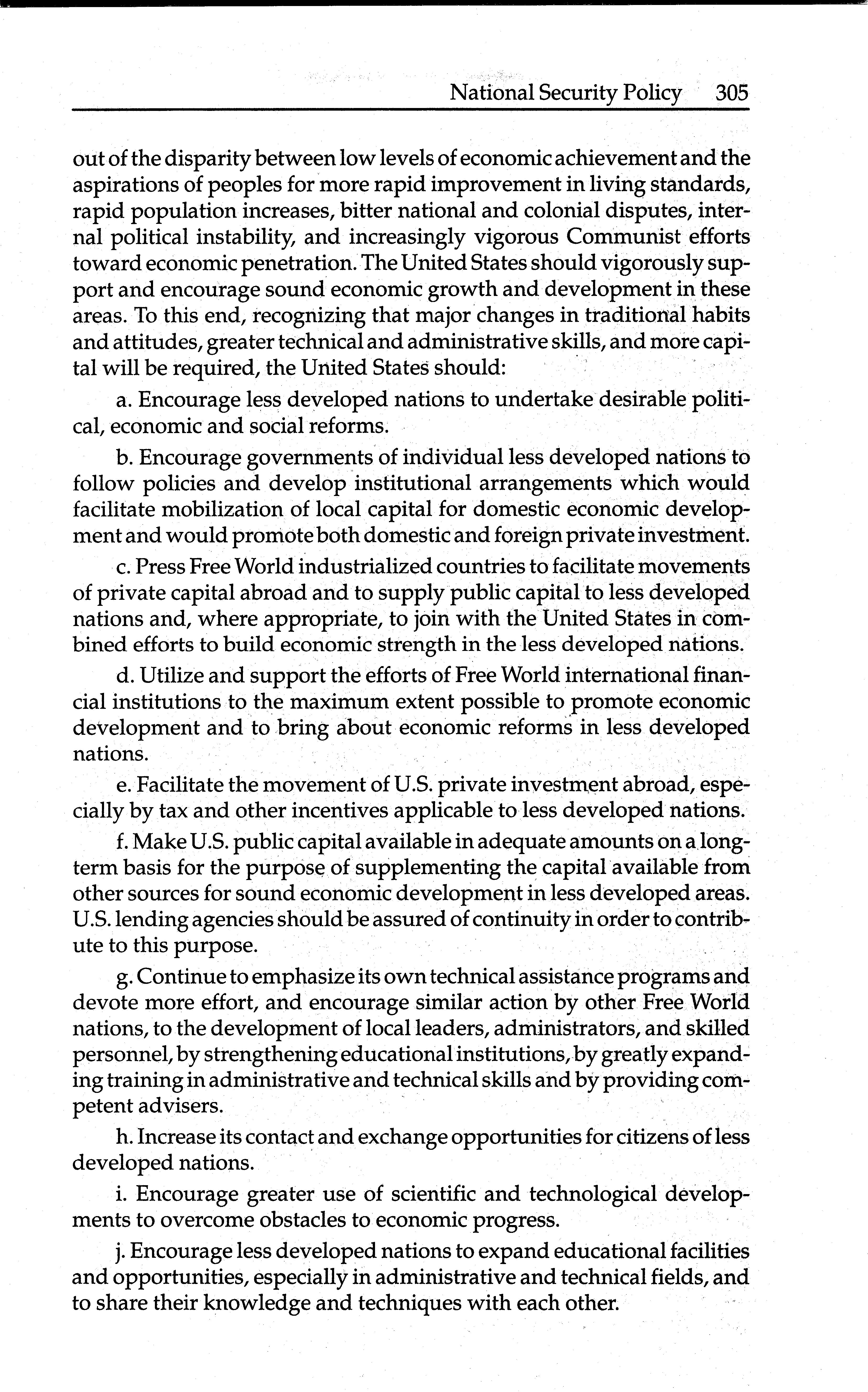 National Security Policy 305

out of the disparity between low levels of economic achievement and the aspirations of peoples for more rapid improvement in living standards, rapid population increases, bitter national and colonial disputes, internal political instability, and increasingly vigorous Communist efforts toward economic penetration. The United States should vigorously support and encourage sound economic growth and development in these areas. To this end, recognizing that major changes in traditional habits and attitudes, greater technical and administrative skills, and more capital will be required, the United States should:

a. Encourage less developed nations to undertake desirable political, economic and social reforms.

b. Encourage governments of individual less developed nations to follow policies and develop institutional arrangements which would facilitate mobilization of local capital for domestic economic development and would promote both domestic and foreign private investment.

c. Press Free World industrialized countries to facilitate movements of private capital abroad and to supply public capital to less developed nations and, where appropriate, to join with the United States in combined efforts to build economic strength in the less developed nations.

d. Utilize and support the efforts of Free World international financial institutions to the maximum extent possible to promote economic development and to bring about economic reforms in less developed nations.

e. Facilitate the movement of U.S. private investment abroad, especially by tax and other incentives applicable to less developed nations.

f. Make U.S. public capital available in adequate amounts on a long-term basis for the purpose of supplementing the capital available from other sources for sound economic development in less developed areas. U.S. lending agencies should be assured of continuity in order to contribute to this purpose.

g. Continue to emphasize its own technical assistance programs and devote more effort, and encourage similar action by other Free World nations, to the development of local leaders, administrators, and skilled personnel, by strengthening educational institutions, by greatly expanding training in administrative and technical skills and by providing competent advisers.

h. Increase its contact and exchange opportunities for citizens of less developed nations.

i. Encourage greater use of scientific and technological developments to overcome obstacles to economic progress.

j. Encourage less developed nations to expand educational facilities and opportunities, especially in administrative and technical fields, and to share their knowledge and techniques with each other.